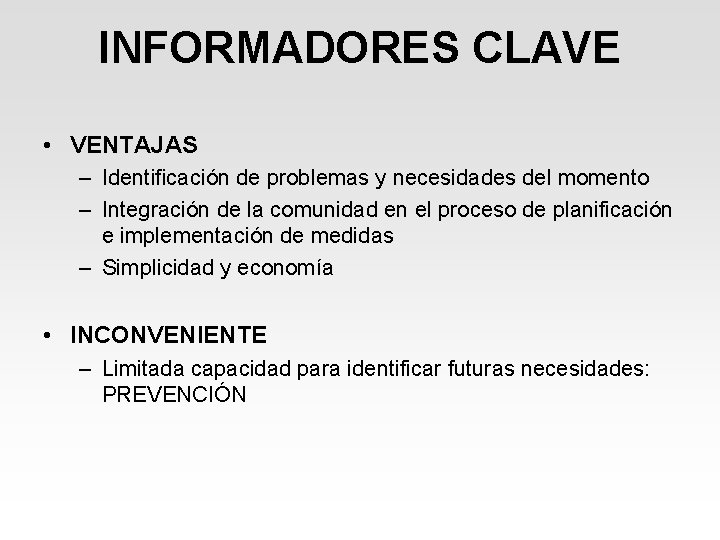 INFORMADORES CLAVE

• VENTAJAS
– Identificación de problemas y necesidades del momento
– Integración de la comunidad en el proceso de planificación e implementación de medidas
– Simplicidad y economía

• INCONVENIENTE
– Limitada capacidad para identificar futuras necesidades: PREVENCIÓN